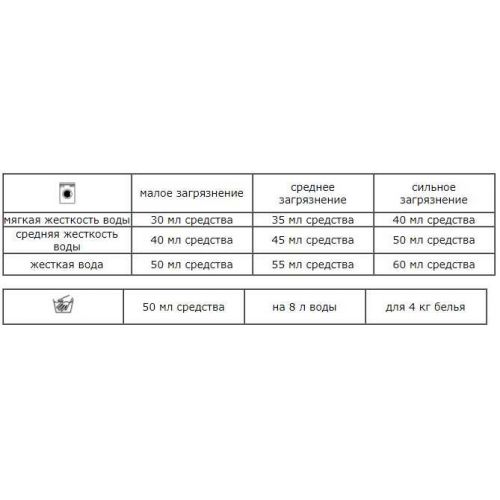 | | малое загрязнение | среднее загрязнение | сильное загрязнение |
|---|---|---|---|
| мягкая жесткость воды | 30 мл средства | 35 мл средства | 40 мл средства |
| средняя жесткость воды | 40 мл средства | 45 мл средства | 50 мл средства |
| жесткая вода | 50 мл средства | 55 мл средства | 60 мл средства |

| | 50 мл средства | на 8 л воды | для 4 кг белья |
|---|---|---|---|